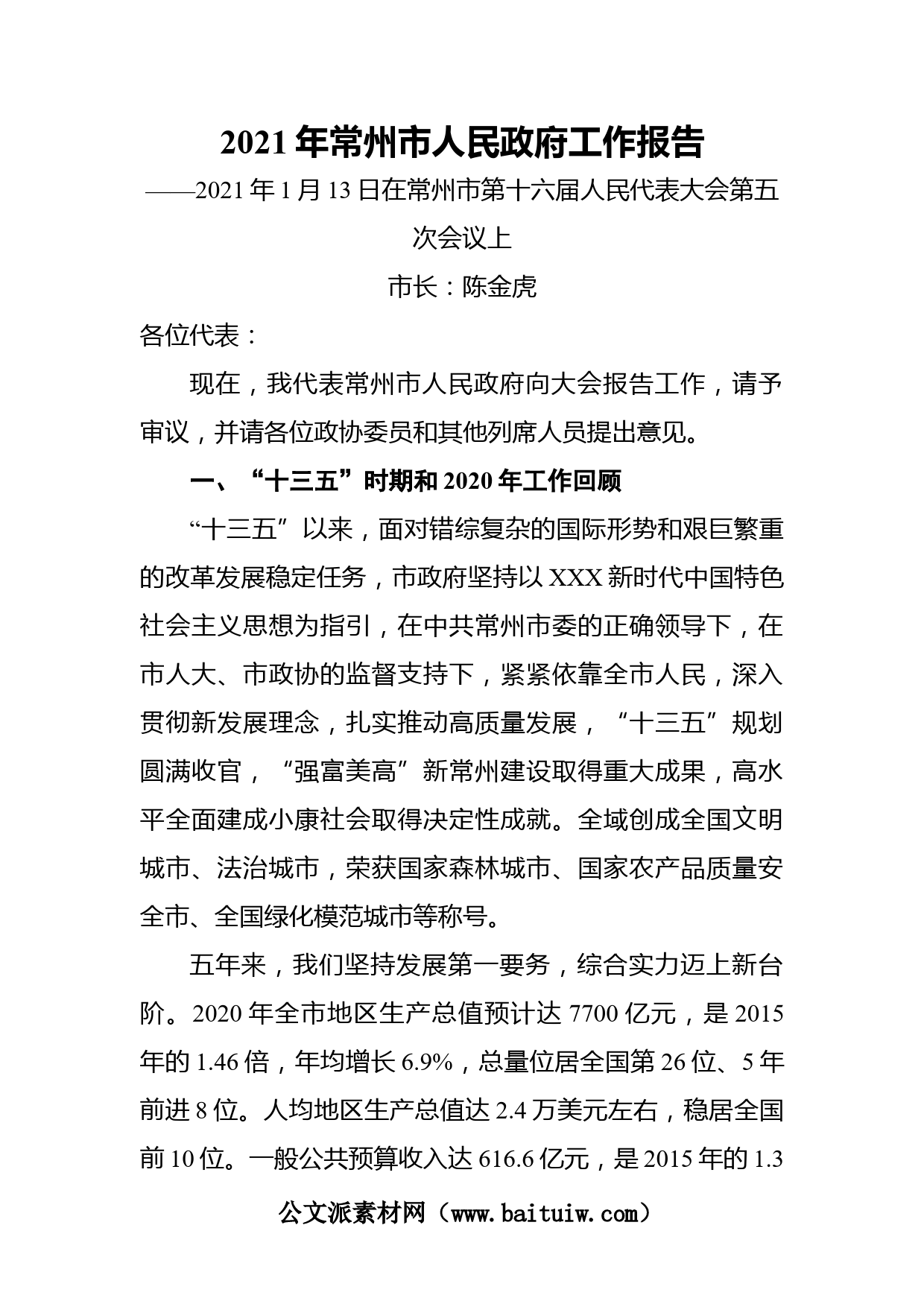 2021年常州市人民政府工作报告

——2021年1月13日在常州市第十六届人民代表大会第五次会议上

市长：陈金虎

各位代表：

现在，我代表常州市人民政府向大会报告工作，请予审议，并请各位政协委员和其他列席人员提出意见。

一、“十三五”时期和2020年工作回顾

“十三五”以来，面对错综复杂的国际形势和艰巨繁重的改革发展稳定任务，市政府坚持以XXX新时代中国特色社会主义思想为指引，在中共常州市委的正确领导下，在市人大、市政协的监督支持下，紧紧依靠全市人民，深入贯彻新发展理念，扎实推动高质量发展，“十三五”规划圆满收官，“强富美高”新常州建设取得重大成果，高水平全面建成小康社会取得决定性成就。全域创成全国文明城市、法治城市，荣获国家森林城市、国家农产品质量安全市、全国绿化模范城市等称号。

五年来，我们坚持发展第一要务，综合实力迈上新台阶。2020年全市地区生产总值预计达7700亿元，是2015年的1.46倍，年均增长6.9%，总量位居全国第26位、5年前进8位。人均地区生产总值达2.4万美元左右，稳居全国前10位。一般公共预算收入达616.6亿元，是2015年的1.3

公文派素材网（www.baituiw.com）